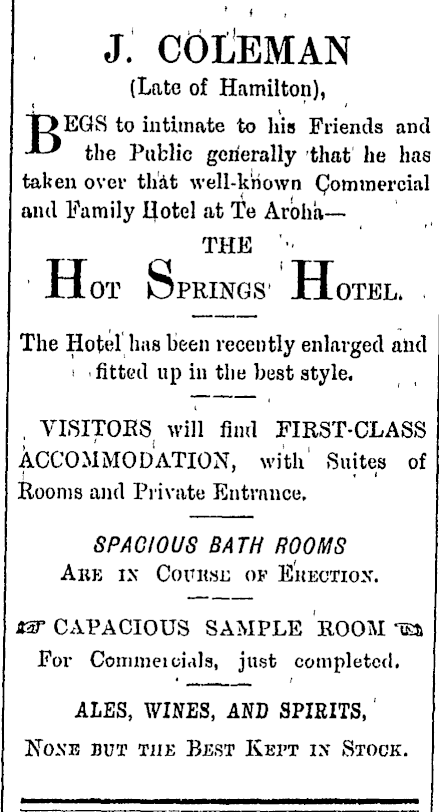 J. COLEMAN
(Late of Hamilton),

BEGS to intimate to his Friends and the Public generally that he has taken over that well-known Commercial and Family Hotel at Te Aroha—

THE
HOT SPRINGS HOTEL.

The Hotel has been recently enlarged and fitted up in the best style.

VISITORS will find FIRST-CLASS ACCOMMODATION, with Suites of Rooms and Private Entrance.

SPACIOUS BATH ROOMS
ARE IN COURSE OF ERECTION.

CAPACIOUS SAMPLE ROOM
For Commercials, just completed.

ALES, WINES, AND SPIRITS,
NONE BUT THE BEST KEPT IN STOCK.